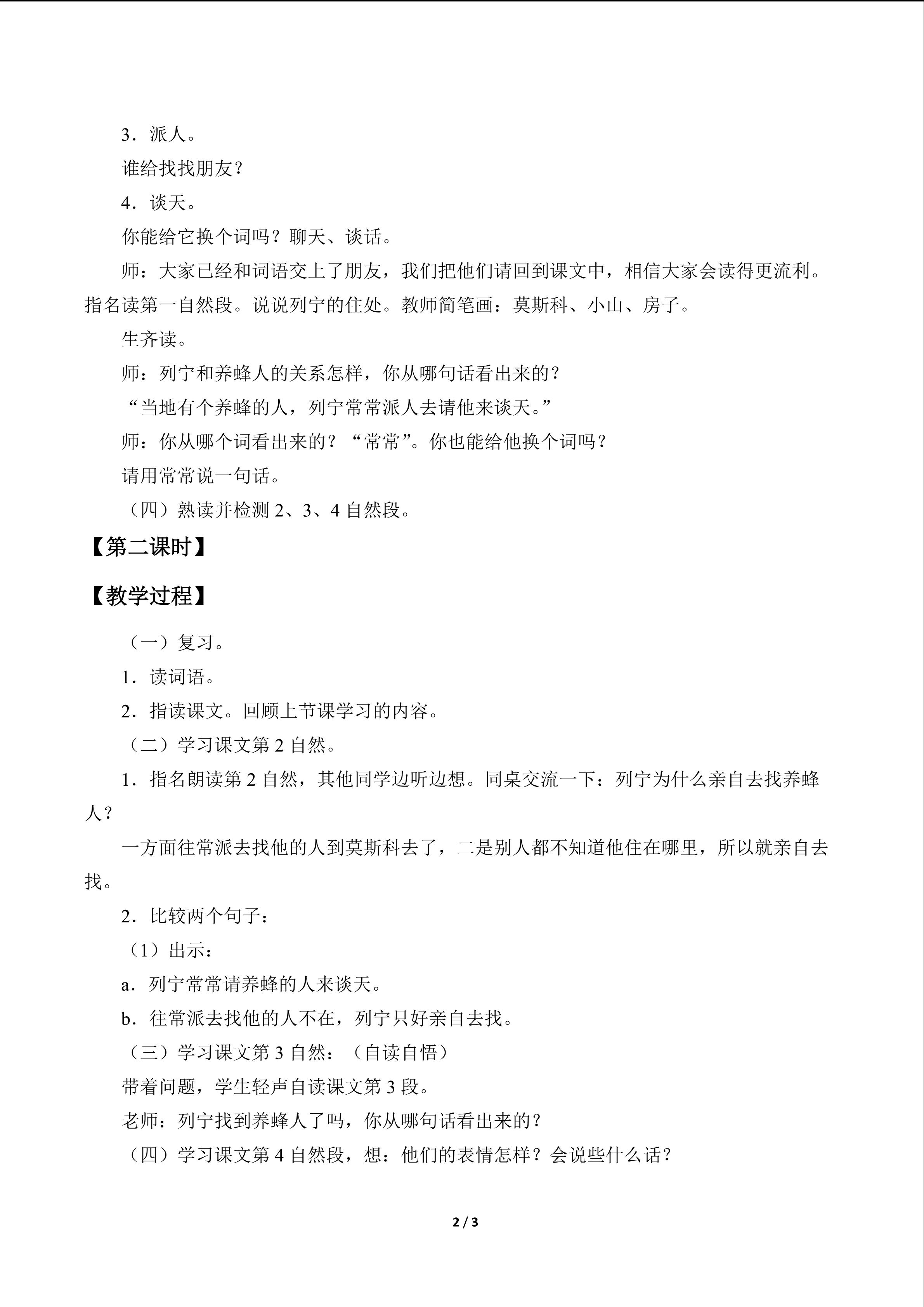 3．派人。

谁给找找朋友？

4．谈天。

你能给它换个词吗？聊天、谈话。

师：大家已经和词语交上了朋友，我们把他们请回到课文中，相信大家会读得更流利。指名读第一自然段。说说列宁的住处。教师简笔画：莫斯科、小山、房子。

生齐读。

师：列宁和养蜂人的关系怎样，你从哪句话看出来的？

“当地有个养蜂的人，列宁常常派人去请他来谈天。”

师：你从哪个词看出来的？“常常”。你也能给他换个词吗？

请用常常说一句话。

（四）熟读并检测2、3、4自然段。

【第二课时】

【教学过程】

（一）复习。

1．读词语。

2．指读课文。回顾上节课学习的内容。

（二）学习课文第2自然。

1．指名朗读第2自然，其他同学边听边想。同桌交流一下：列宁为什么亲自去找养蜂人？

一方面往常派去找他的人到莫斯科去了，二是别人都不知道他住在哪里，所以就亲自去找。

2．比较两个句子：

（1）出示：

a．列宁常常请养蜂的人来谈天。

b．往常派去找他的人不在，列宁只好亲自去找。

（三）学习课文第3自然：（自读自悟）

带着问题，学生轻声自读课文第3段。

老师：列宁找到养蜂人了吗，你从哪句话看出来的？

（四）学习课文第4自然段，想：他们的表情怎样？会说些什么话？

2 / 3